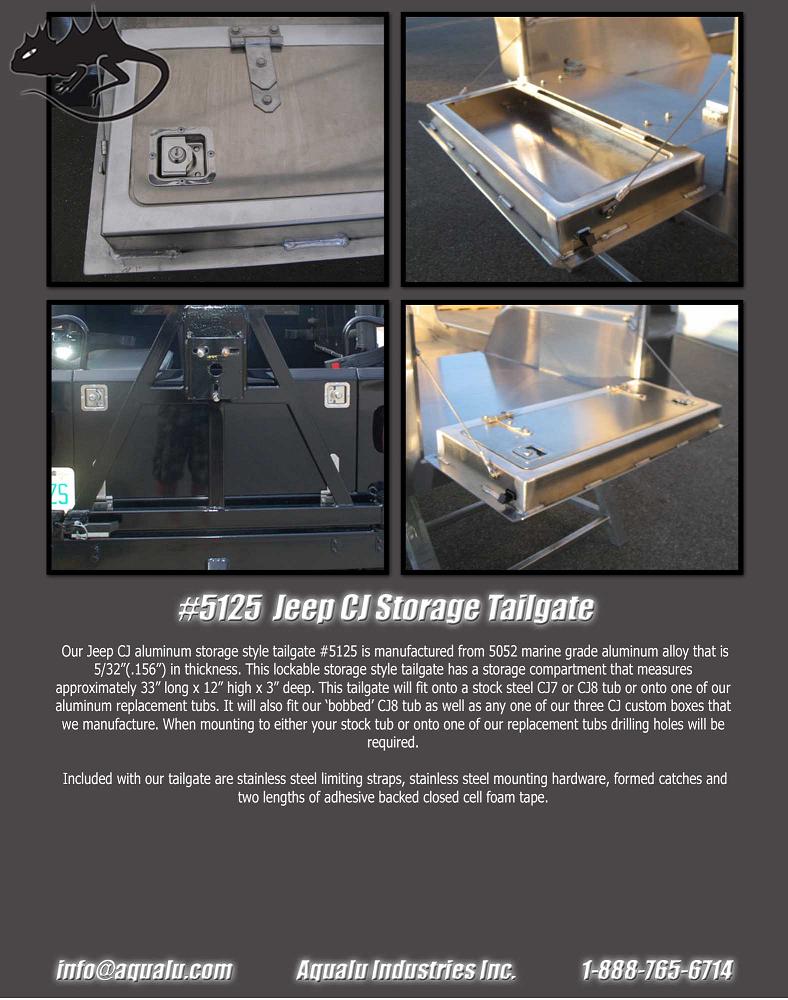 #5125 Jeep CJ Storage Tailgate

Our Jeep CJ aluminum storage style tailgate #5125 is manufactured from 5052 marine grade aluminum alloy that is 5/32"(.156") in thickness. This lockable storage style tailgate has a storage compartment that measures approximately 33" long x 12" high x 3" deep. This tailgate will fit onto a stock steel CJ7 or CJ8 tub or onto one of our aluminum replacement tubs. It will also fit our 'bobbed' CJ8 tub as well as any one of our three CJ custom boxes that we manufacture. When mounting to either your stock tub or onto one of our replacement tubs drilling holes will be required.

Included with our tailgate are stainless steel limiting straps, stainless steel mounting hardware, formed catches and two lengths of adhesive backed closed cell foam tape.

info@aqualu.com Aqualu Industries Inc. 1-888-765-6714